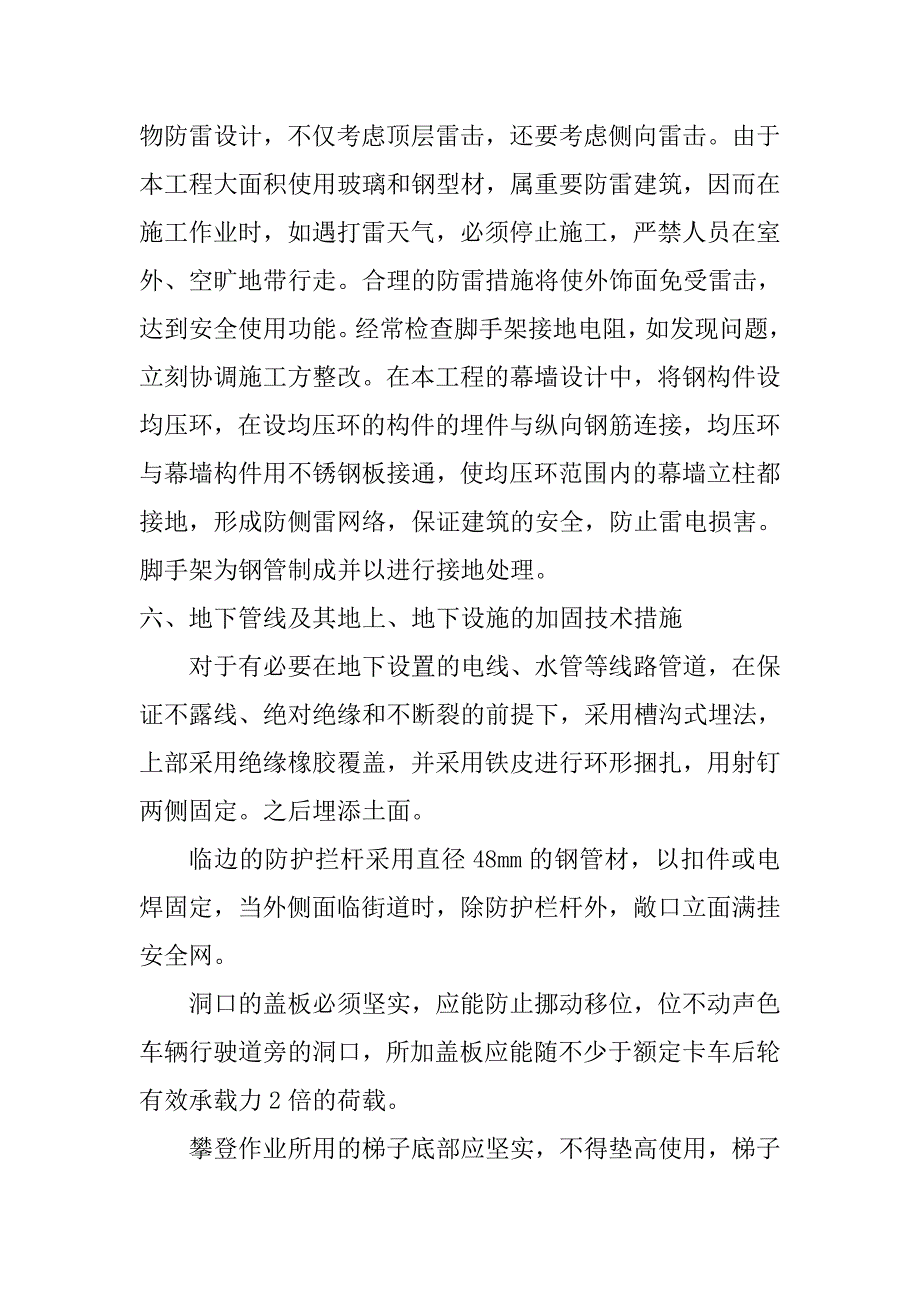 物防雷设计，不仅考虑顶层雷击，还要考虑侧向雷击。由于本工程大面积使用玻璃和钢型材，属重要防雷建筑，因而在施工作业时，如遇打雷天气，必须停止施工，严禁人员在室外、空旷地带行走。合理的防雷措施将使外饰面免受雷击，达到安全使用功能。经常检查脚手架接地电阻，如发现问题，立刻协调施工方整改。在本工程的幕墙设计中，将钢构件设均压环，在设均压环的构件的埋件与纵向钢筋连接，均压环与幕墙构件用不锈钢板接通，使均压环范围内的幕墙立柱都接地，形成防侧雷网络，保证建筑的安全，防止雷电损害。脚手架为钢管制成并以进行接地处理。

六、地下管线及其地上、地下设施的加固技术措施

对于有必要在地下设置的电线、水管等线路管道，在保证不露线、绝对绝缘和不断裂的前提下，采用槽沟式埋法，上部采用绝缘橡胶覆盖，并采用铁皮进行环形捆扎，用射钉两侧固定。之后埋添土面。

临边的防护拦杆采用直径 48mm 的钢管材，以扣件或电焊固定，当外侧面临街道时，除防护栏杆外，敞口立面满挂安全网。

洞口的盖板必须坚实，应能防止挪动移位，位不动声色车辆行驶道旁的洞口，所加盖板应能随不少于额定卡车后轮有效承载力 2 倍的荷载。

攀登作业所用的梯子底部应坚实，不得垫高使用，梯子